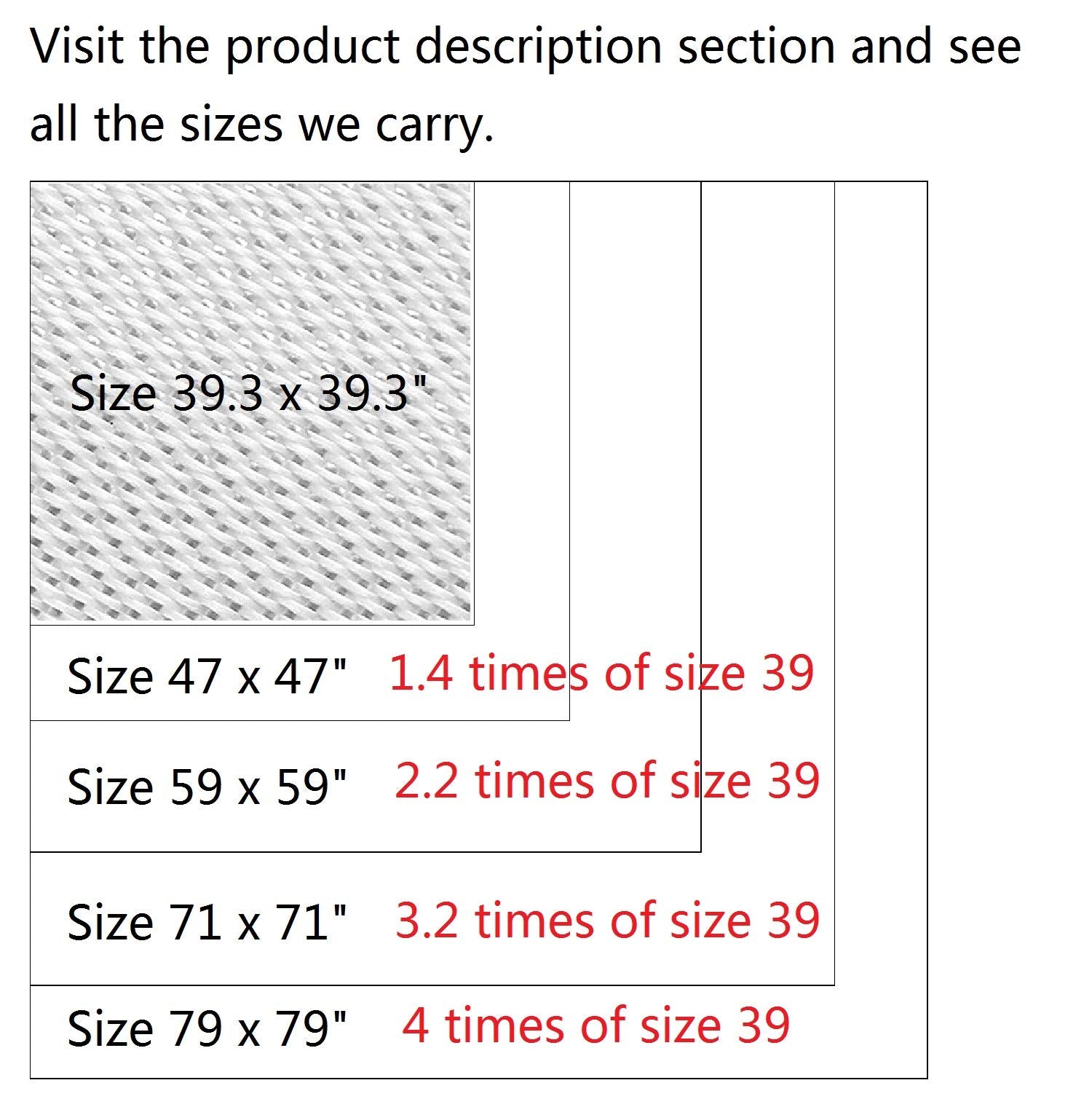 Visit the product description section and see all the sizes we carry.

Size 39.3 x 39.3"

Size 47 x 47" 1.4 times of size 39

Size 59 x 59" 2.2 times of size 39

Size 71 x 71" 3.2 times of size 39

Size 79 x 79" 4 times of size 39